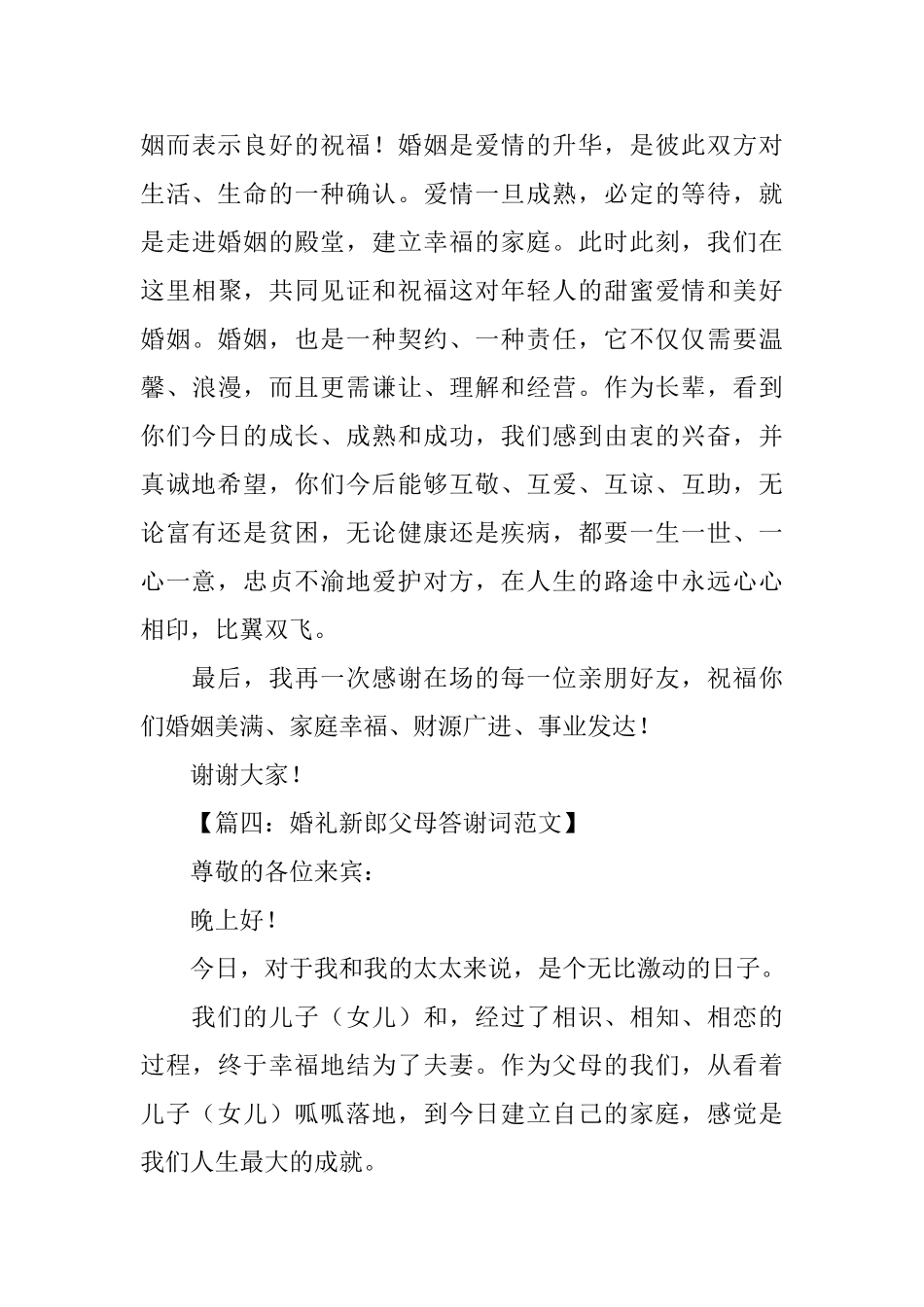 姻而表示良好的祝福！婚姻是爱情的升华，是彼此双方对生活、生命的一种确认。爱情一旦成熟，必定的等待，就是走进婚姻的殿堂，建立幸福的家庭。此时此刻，我们在这里相聚，共同见证和祝福这对年轻人的甜蜜爱情和美好婚姻。婚姻，也是一种契约、一种责任，它不仅仅需要温馨、浪漫，而且更需谦让、理解和经营。作为长辈，看到你们今日的成长、成熟和成功，我们感到由衷的兴奋，并真诚地希望，你们今后能够互敬、互爱、互谅、互助，无论富有还是贫困，无论健康还是疾病，都要一生一世、一心一意，忠贞不渝地爱护对方，在人生的路途中永远心心相印，比翼双飞。

最后，我再一次感谢在场的每一位亲朋好友，祝福你们婚姻美满、家庭幸福、财源广进、事业发达！

谢谢大家！

【篇四：婚礼新郎父母答谢词范文】

尊敬的各位来宾：

晚上好！

今日，对于我和我的太太来说，是个无比激动的日子。

我们的儿子（女儿）和，经过了相识、相知、相恋的过程，终于幸福地结为了夫妻。作为父母的我们，从看着儿子（女儿）呱呱落地，到今日建立自己的家庭，感觉是我们人生最大的成就。